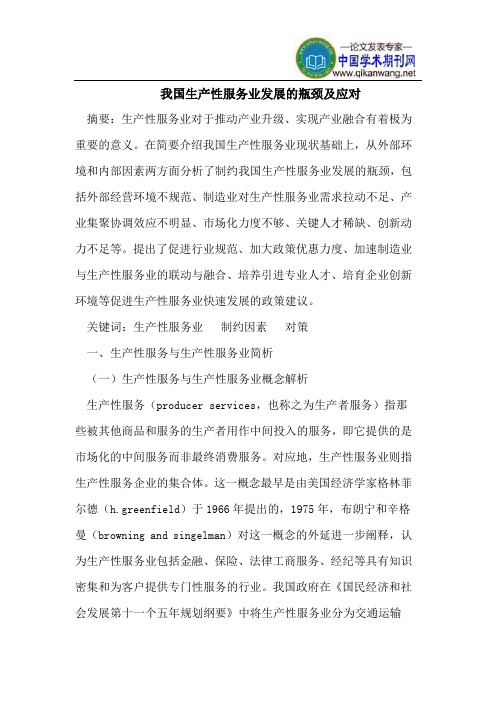 —论文发表专家—
中国学术期刊网
www.qikanwang.net

我国生产性服务业发展的瓶颈及应对

摘要：生产性服务业对于推动产业升级、实现产业融合有着极为重要的意义。在简要介绍我国生产性服务业现状基础上，从外部环境和内部因素两方面分析了制约我国生产性服务业发展的瓶颈，包括外部经营环境不规范、制造业对生产性服务业需求拉动不足、产业集聚协调效应不明显、市场化力度不够、关键人才稀缺、创新动力不足等。提出了促进行业规范、加大政策优惠力度、加速制造业与生产性服务业的联动与融合、培养引进专业人才、培育企业创新环境等促进生产性服务业快速发展的政策建议。

关键词：生产性服务业　制约因素　对策

一、生产性服务与生产性服务业简析

（一）生产性服务与生产性服务业概念解析

生产性服务（producer services，也称之为生产者服务）指那些被其他商品和服务的生产者用作中间投入的服务，即它提供的是市场化的中间服务而非最终消费服务。对应地，生产性服务业则指生产性服务企业的集合体。这一概念最早是由美国经济学家格林菲尔德（h.greenfield）于1966年提出的，1975年，布朗宁和辛格曼（browning and singelman）对这一概念的外延进一步阐释，认为生产性服务业包括金融、保险、法律工商服务、经纪等具有知识密集和为客户提供专门性服务的行业。我国政府在《国民经济和社会发展第十一个五年规划纲要》中将生产性服务业分为交通运输